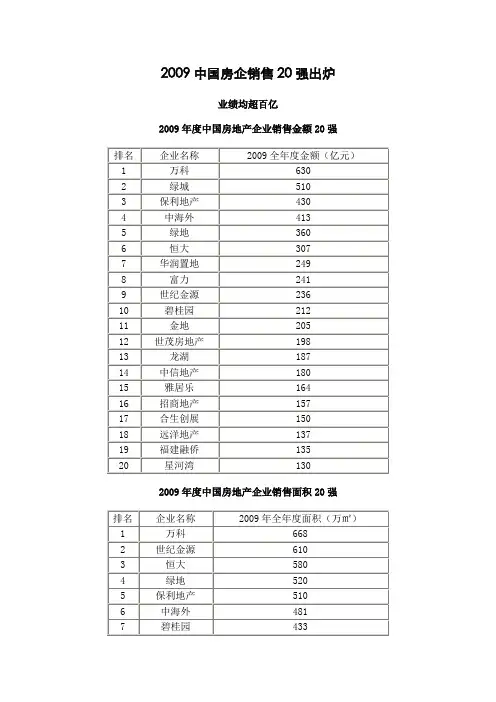 2009 中国房企销售 20 强出炉

业绩均超百亿

2009 年度中国房地产企业销售金额 20 强

| 排名 | 企业名称 | 2009 全年度金额（亿元） |
|---|---|---|
| 1 | 万科 | 630 |
| 2 | 绿城 | 510 |
| 3 | 保利地产 | 430 |
| 4 | 中海外 | 413 |
| 5 | 绿地 | 360 |
| 6 | 恒大 | 307 |
| 7 | 华润置地 | 249 |
| 8 | 富力 | 241 |
| 9 | 世纪金源 | 236 |
| 10 | 碧桂园 | 212 |
| 11 | 金地 | 205 |
| 12 | 世茂房地产 | 198 |
| 13 | 龙湖 | 187 |
| 14 | 中信地产 | 180 |
| 15 | 雅居乐 | 164 |
| 16 | 招商地产 | 157 |
| 17 | 合生创展 | 150 |
| 18 | 远洋地产 | 137 |
| 19 | 福建融侨 | 135 |
| 20 | 星河湾 | 130 |

2009 年度中国房地产企业销售面积 20 强

| 排名 | 企业名称 | 2009 年全年度面积（万㎡） |
|---|---|---|
| 1 | 万科 | 668 |
| 2 | 世纪金源 | 610 |
| 3 | 恒大 | 580 |
| 4 | 绿地 | 520 |
| 5 | 保利地产 | 510 |
| 6 | 中海外 | 481 |
| 7 | 碧桂园 | 433 |